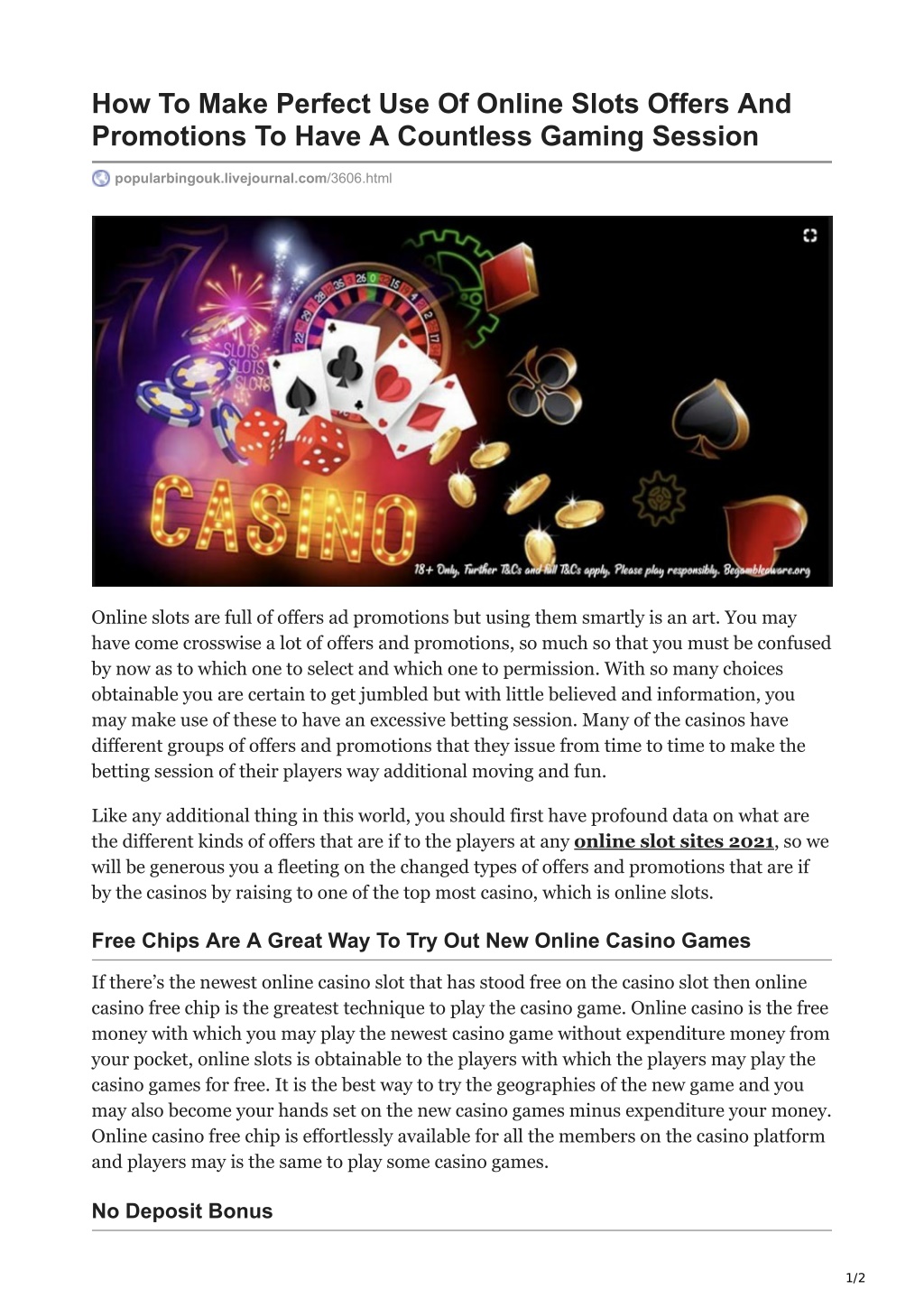 How To Make Perfect Use Of Online Slots Offers And Promotions To Have A Countless Gaming Session

popularbingouk.livejournal.com/3606.html

SLOTS SLOTS SLOTS

CASINO

18+ Only, Further T&Cs and full T&Cs apply, Please play responsibly. Begambleaware.org

Online slots are full of offers ad promotions but using them smartly is an art. You may have come crosswise a lot of offers and promotions, so much so that you must be confused by now as to which one to select and which one to permission. With so many choices obtainable you are certain to get jumbled but with little believed and information, you may make use of these to have an excessive betting session. Many of the casinos have different groups of offers and promotions that they issue from time to time to make the betting session of their players way additional moving and fun.

Like any additional thing in this world, you should first have profound data on what are the different kinds of offers that are if to the players at any online slot sites 2021, so we will be generous you a fleeting on the changed types of offers and promotions that are if by the casinos by raising to one of the top most casino, which is online slots.

Free Chips Are A Great Way To Try Out New Online Casino Games

If there's the newest online casino slot that has stood free on the casino slot then online casino free chip is the greatest technique to play the casino game. Online casino is the free money with which you may play the newest casino game without expenditure money from your pocket, online slots is obtainable to the players with which the players may play the casino games for free. It is the best way to try the geographies of the new game and you may also become your hands set on the new casino games minus expenditure your money. Online casino free chip is effortlessly available for all the members on the casino platform and players may is the same to play some casino games.

No Deposit Bonus

1/2